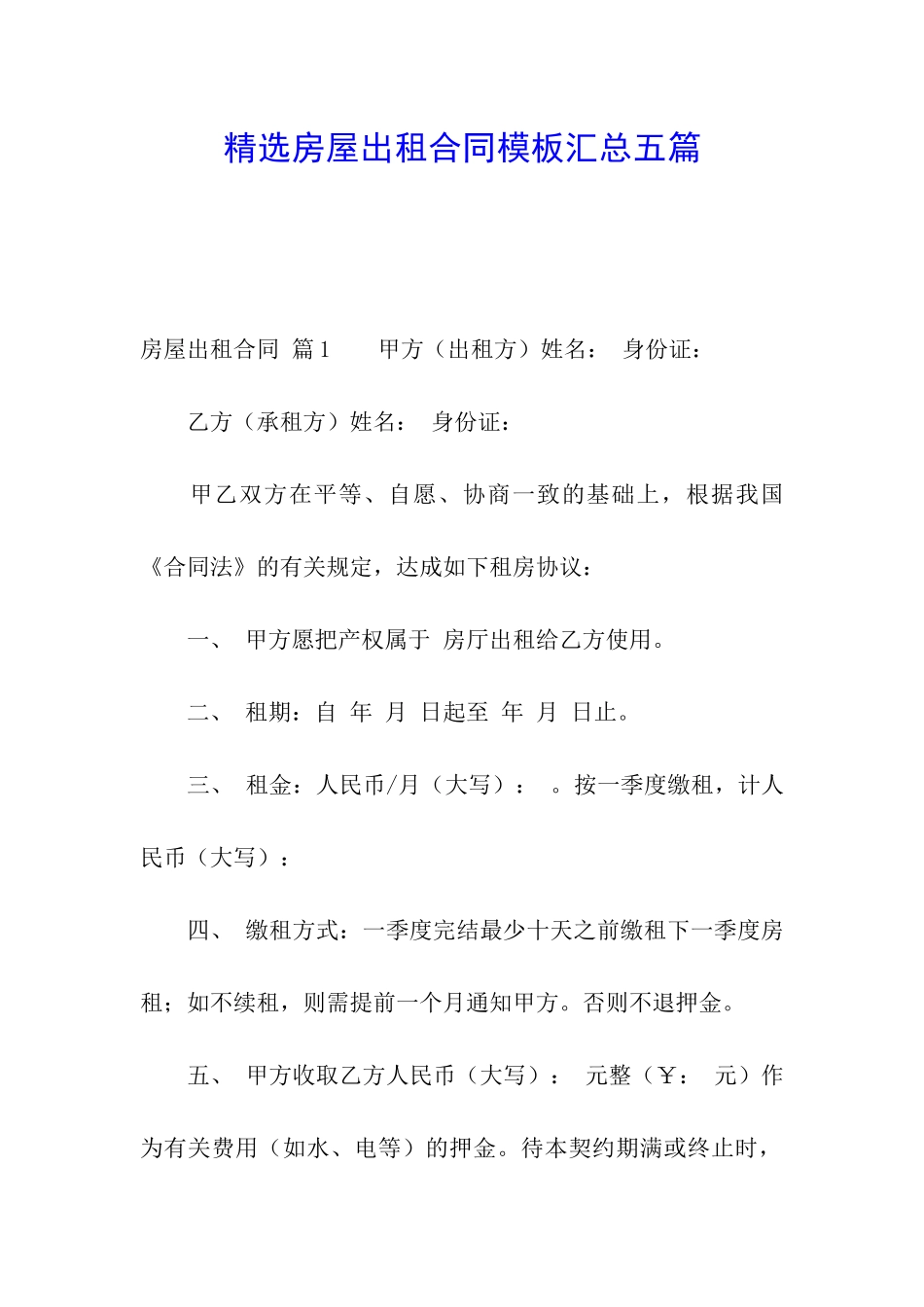 精选房屋出租合同模板汇总五篇

房屋出租合同 篇1 甲方（出租方）姓名： 身份证：

乙方（承租方）姓名： 身份证：

甲乙双方在平等、自愿、协商一致的基础上，根据我国《合同法》的有关规定，达成如下租房协议：

一、 甲方愿把产权属于 房厅出租给乙方使用。

二、 租期：自 年 月 日起至 年 月 日止。

三、 租金：人民币/月（大写）： 。按一季度缴租，计人民币（大写）：

四、 缴租方式：一季度完结最少十天之前缴租下一季度房租；如不续租，则需提前一个月通知甲方。否则不退押金。

五、 甲方收取乙方人民币（大写）： 元整（￥： 元）作为有关费用（如水、电等）的押金。待本契约期满或终止时，